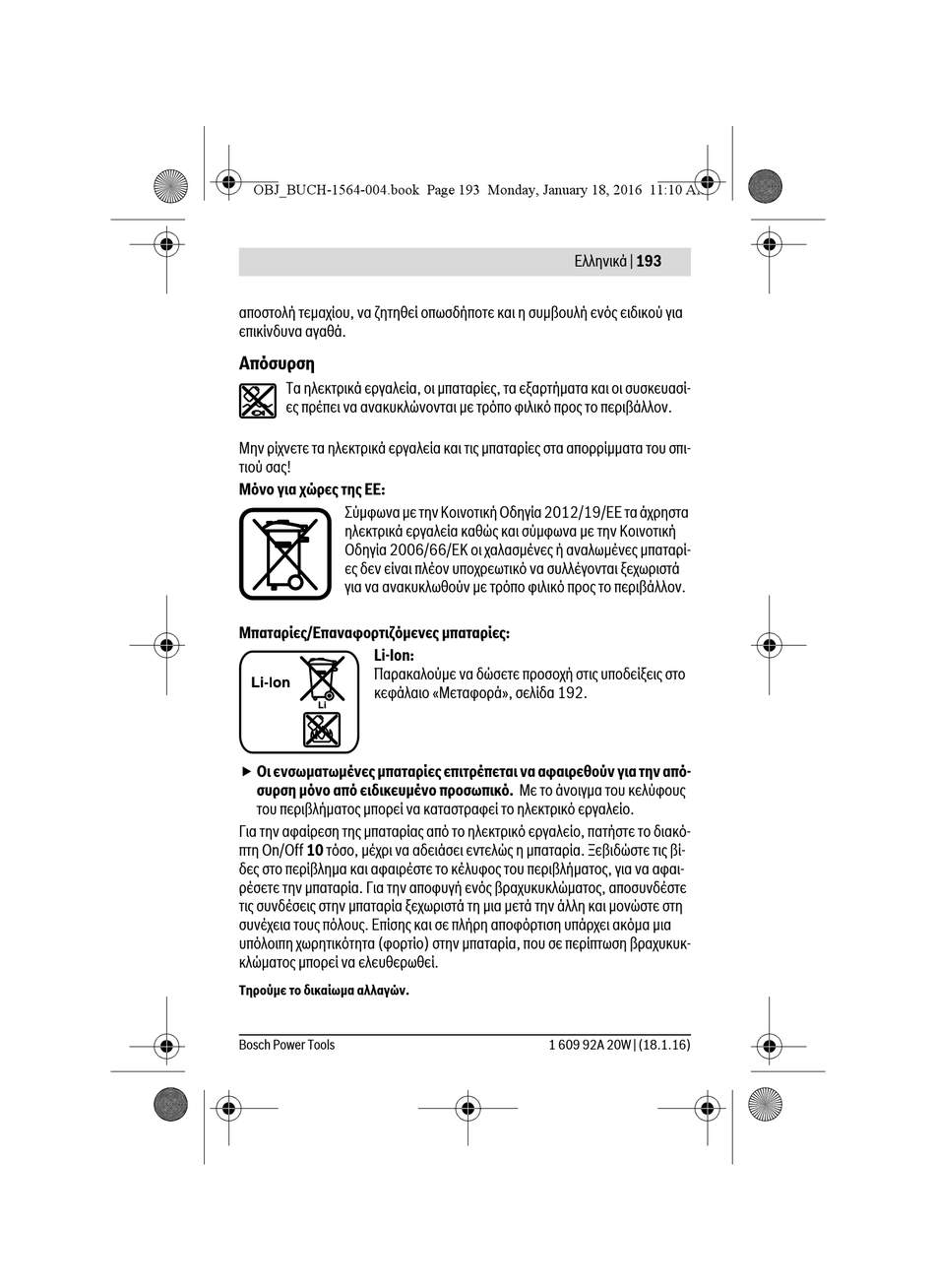 OBJ_BUCH-1564-004.book Page 193 Monday, January 18, 2016 11:10 AM

Ελληνικά | 193

αποστολή τεμαχίου, να ζητηθεί οπωσδήποτε και η συμβουλή ενός ειδικού για επικίνδυνα αγαθά.

Απόσυρση

Τα ηλεκτρικά εργαλεία, οι μπαταρίες, τα εξαρτήματα και οι συσκευασίες πρέπει να ανακυκλώνονται με τρόπο φιλικό προς το περιβάλλον.

Μην ρίχνετε τα ηλεκτρικά εργαλεία και τις μπαταρίες στα απορρίμματα του σπιτιού σας!

Μόνο για χώρες της ΕΕ:

Σύμφωνα με την Κοινοτική Οδηγία 2012/19/ΕΕ τα άχρηστα ηλεκτρικά εργαλεία καθώς και σύμφωνα με την Κοινοτική Οδηγία 2006/66/ΕΚ οι χαλασμένες ή αναλωμένες μπαταρίες δεν είναι πλέον υποχρεωτικό να συλλέγονται ξεχωριστά για να ανακυκλωθούν με τρόπο φιλικό προς το περιβάλλον.

Μπαταρίες/Επαναφορτιζόμενες μπαταρίες:

Li-Ion

Li

Li-Ion:
Παρακαλούμε να δώσετε προσοχή στις υποδείξεις στο κεφάλαιο «Μεταφορά», σελίδα 192.

▶ Οι ενσωματωμένες μπαταρίες επιτρέπεται να αφαιρεθούν για την απόσυρση μόνο από ειδικευμένο προσωπικό. Με το άνοιγμα του κελύφους του περιβλήματος μπορεί να καταστραφεί το ηλεκτρικό εργαλείο.

Για την αφαίρεση της μπαταρίας από το ηλεκτρικό εργαλείο, πατήστε το διακόπτη On/Off 10 τόσο, μέχρι να αδειάσει εντελώς η μπαταρία. Ξεβιδώστε τις βίδες στο περίβλημα και αφαιρέστε το κέλυφος του περιβλήματος, για να αφαιρέσετε την μπαταρία. Για την αποφυγή ενός βραχυκυκλώματος, αποσυνδέστε τις συνδέσεις στην μπαταρία ξεχωριστά τη μια μετά την άλλη και μονώστε στη συνέχεια τους πόλους. Επίσης και σε πλήρη αποφόρτιση υπάρχει ακόμα μια υπόλοιπη χωρητικότητα (φορτίο) στην μπαταρία, που σε περίπτωση βραχυκυκλώματος μπορεί να ελευθερωθεί.

Τηρούμε το δικαίωμα αλλαγών.

Bosch Power Tools

1 609 92A 20W | (18.1.16)